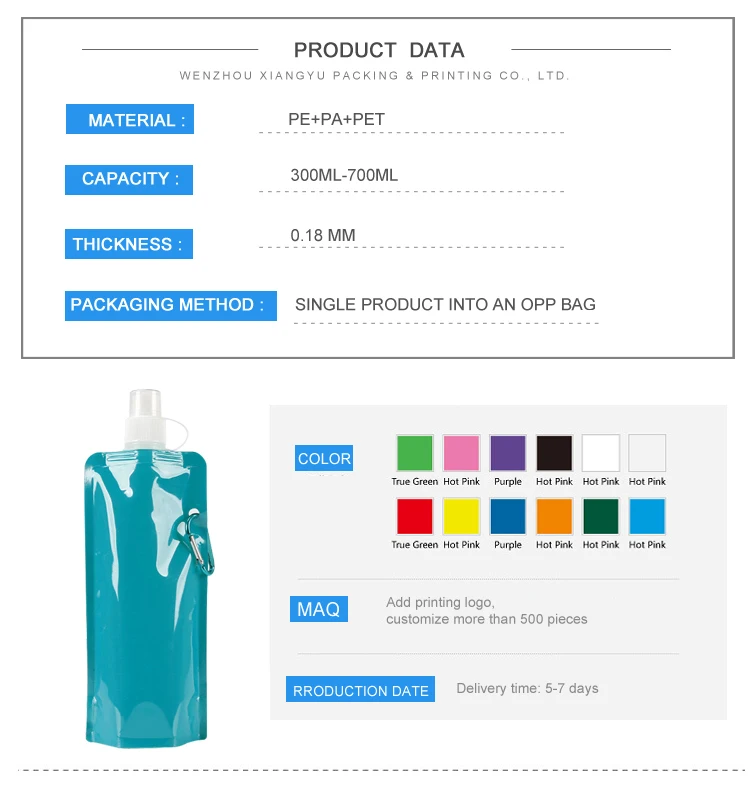 PRODUCT DATA

WENZHOU XIANGYU PACKING & PRINTING CO., LTD.

MATERIAL : PE+PA+PET

CAPACITY : 300ML-700ML

THICKNESS : 0.18 MM

PACKAGING METHOD : SINGLE PRODUCT INTO AN OPP BAG

COLOR

True Green Hot Pink Purple Hot Pink Hot Pink Hot Pink

True Green Hot Pink Purple Hot Pink Hot Pink Hot Pink

MAQ

Add printing logo, customize more than 500 pieces

RRODUCTION DATE

Delivery time: 5-7 days